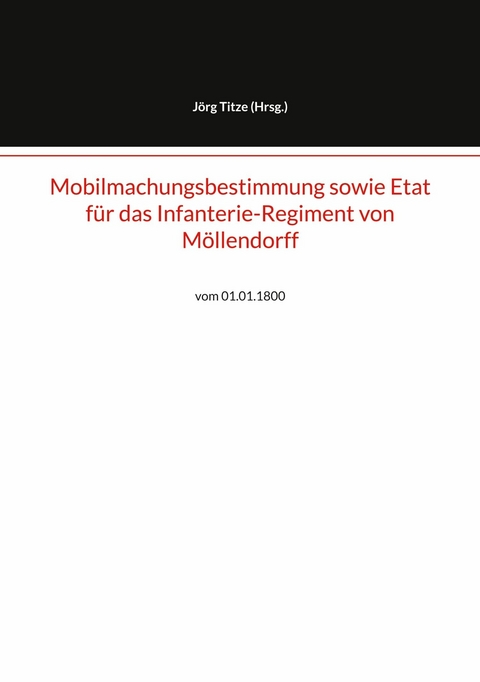 Jörg Titze (Hrsg.)

Mobilmachungsbestimmung sowie Etat für das Infanterie-Regiment von Möllendorff

vom 01.01.1800